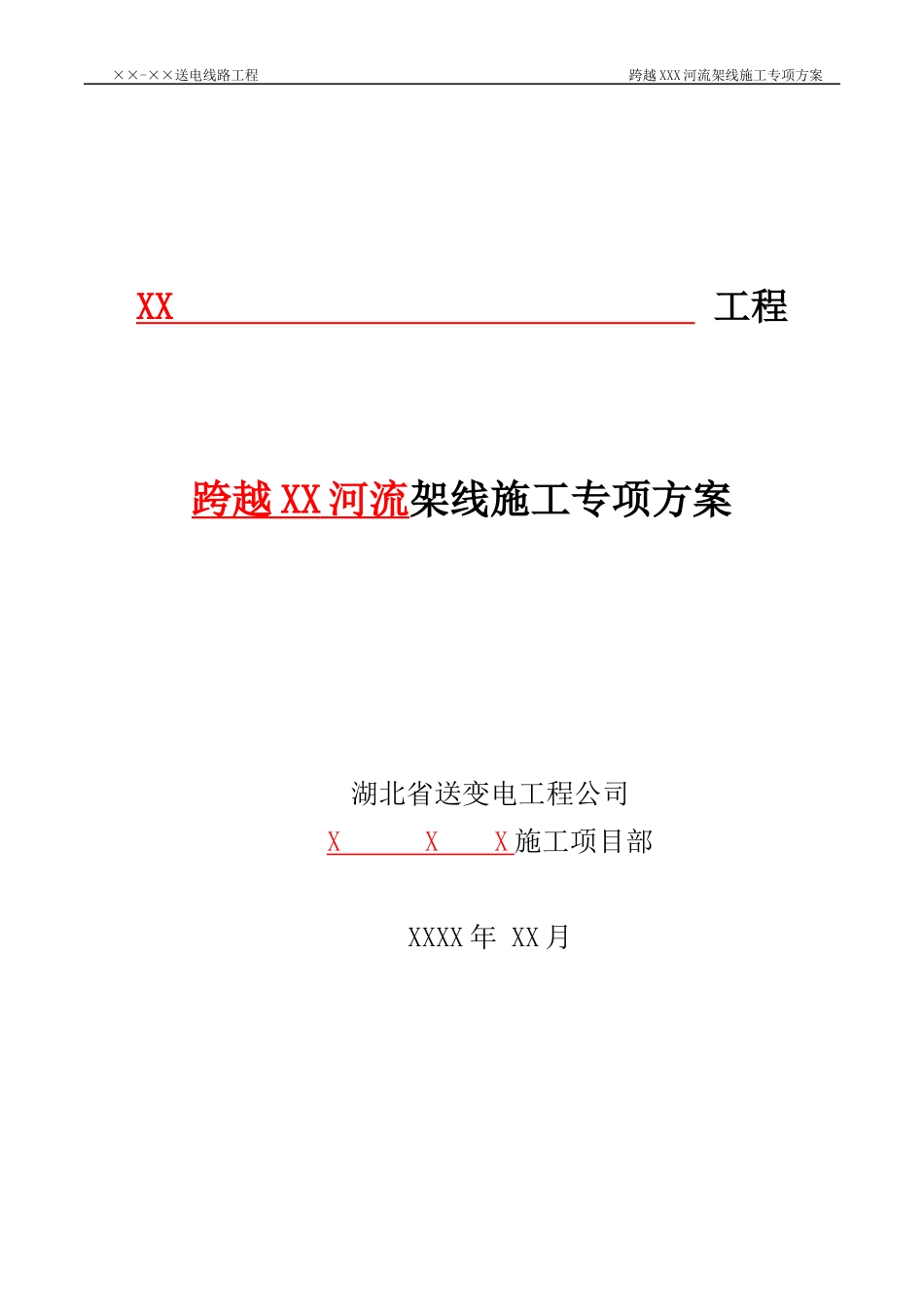 ××-××送电线路工程

跨越XXX河流架线施工专项方案

XX 工程

跨越XX河流架线施工专项方案

湖北省送变电工程公司

X X X施工项目部

XXXX年 XX月